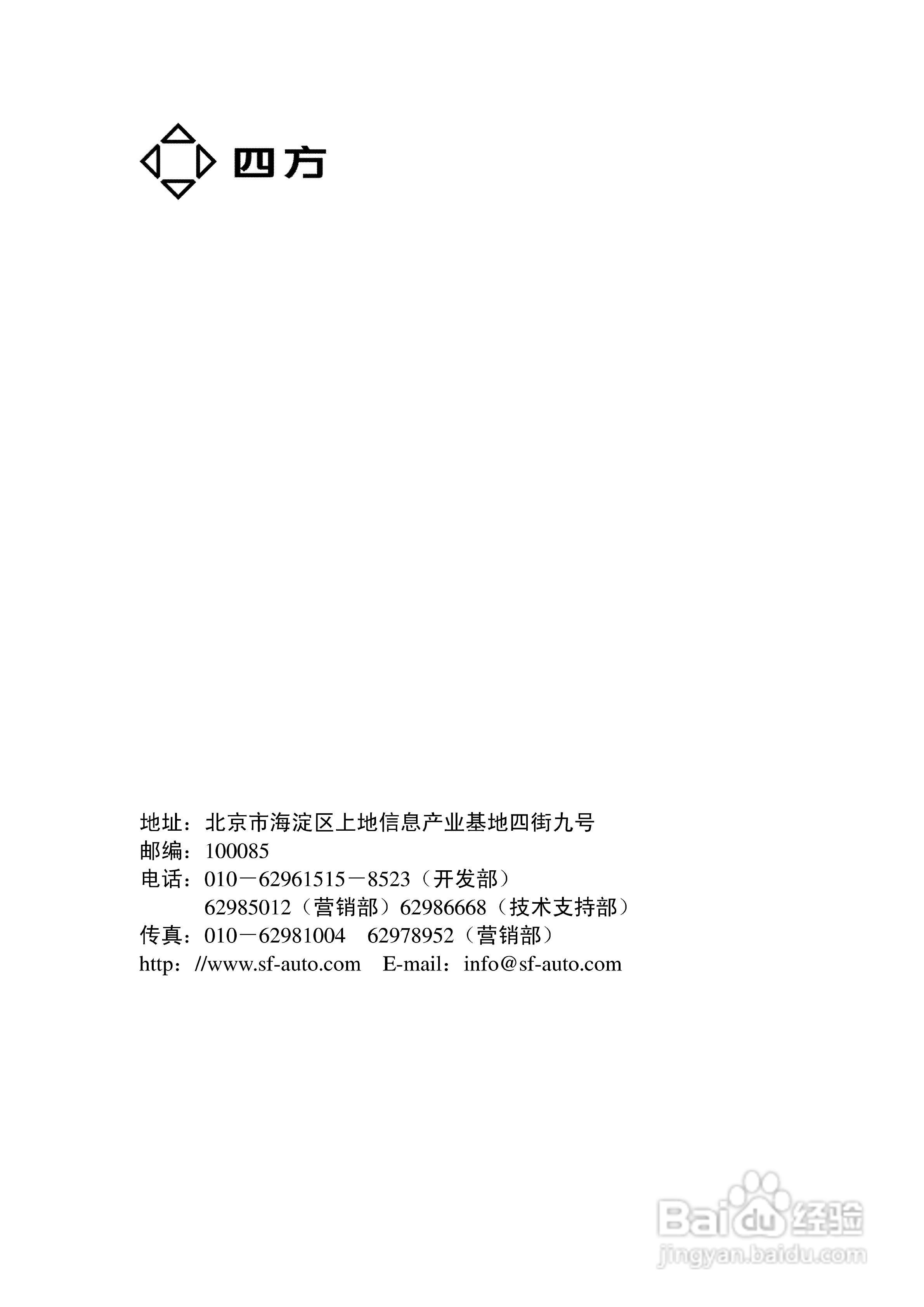 四方

地址：北京市海淀区上地信息产业基地四街九号
邮编：100085
电话：010－62961515－8523（开发部）
62985012（营销部）62986668（技术支持部）
传真：010－62981004 62978952（营销部）
http：//www.sf-auto.com E-mail：info@sf-auto.com

Baidu经验
jingyan.baidu.com